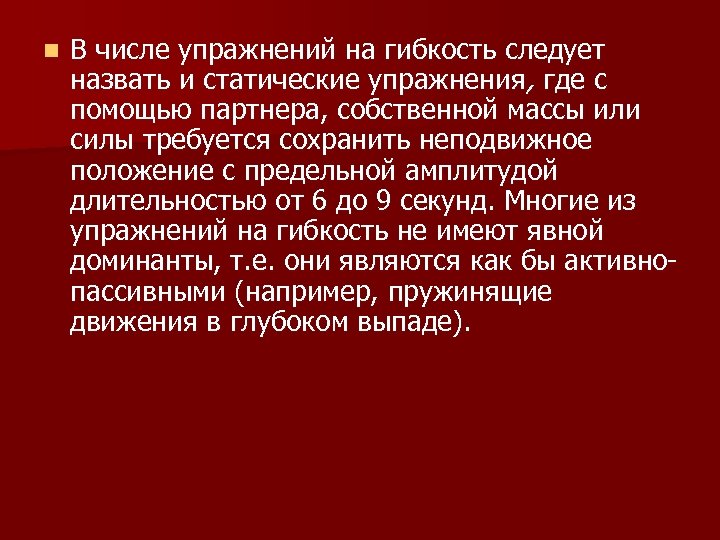 В числе упражнений на гибкость следует назвать и статические упражнения, где с помощью партнера, собственной массы или силы требуется сохранить неподвижное положение с предельной амплитудой длительностью от 6 до 9 секунд. Многие из упражнений на гибкость не имеют явной доминанты, т.е. они являются как бы активно-пассивными (например, пружинящие движения в глубоком выпаде).